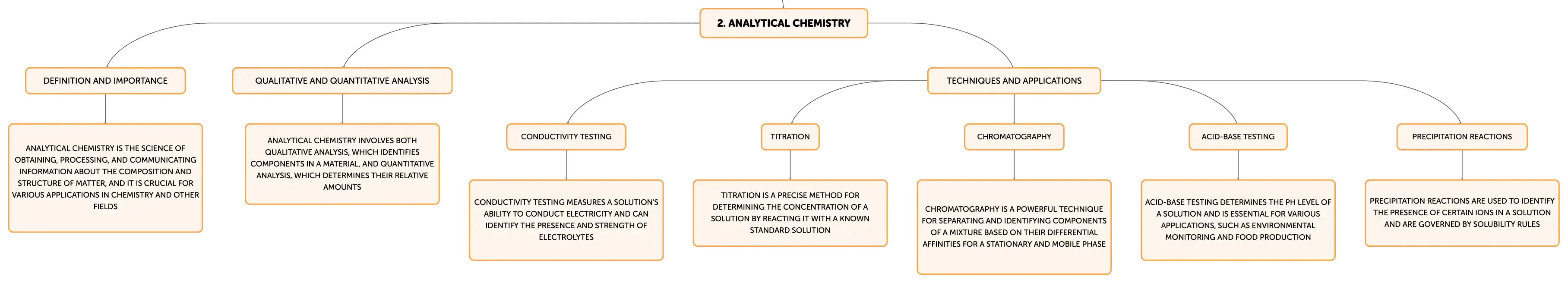 2. ANALYTICAL CHEMISTRY

DEFINITION AND IMPORTANCE

ANALYTICAL CHEMISTRY IS THE SCIENCE OF OBTAINING, PROCESSING, AND COMMUNICATING INFORMATION ABOUT THE COMPOSITION AND STRUCTURE OF MATTER, AND IT IS CRUCIAL FOR VARIOUS APPLICATIONS IN CHEMISTRY AND OTHER FIELDS

QUALITATIVE AND QUANTITATIVE ANALYSIS

ANALYTICAL CHEMISTRY INVOLVES BOTH QUALITATIVE ANALYSIS, WHICH IDENTIFIES COMPONENTS IN A MATERIAL, AND QUANTITATIVE ANALYSIS, WHICH DETERMINES THEIR RELATIVE AMOUNTS

TECHNIQUES AND APPLICATIONS

CONDUCTIVITY TESTING

CONDUCTIVITY TESTING MEASURES A SOLUTION'S ABILITY TO CONDUCT ELECTRICITY AND CAN IDENTIFY THE PRESENCE AND STRENGTH OF ELECTROLYTES

TITRATION

TITRATION IS A PRECISE METHOD FOR DETERMINING THE CONCENTRATION OF A SOLUTION BY REACTING IT WITH A KNOWN STANDARD SOLUTION

CHROMATOGRAPHY

CHROMATOGRAPHY IS A POWERFUL TECHNIQUE FOR SEPARATING AND IDENTIFYING COMPONENTS OF A MIXTURE BASED ON THEIR DIFFERENTIAL AFFINITIES FOR A STATIONARY AND MOBILE PHASE

ACID-BASE TESTING

ACID-BASE TESTING DETERMINES THE PH LEVEL OF A SOLUTION AND IS ESSENTIAL FOR VARIOUS APPLICATIONS, SUCH AS ENVIRONMENTAL MONITORING AND FOOD PRODUCTION

PRECIPITATION REACTIONS

PRECIPITATION REACTIONS ARE USED TO IDENTIFY THE PRESENCE OF CERTAIN IONS IN A SOLUTION AND ARE GOVERNED BY SOLUBILITY RULES